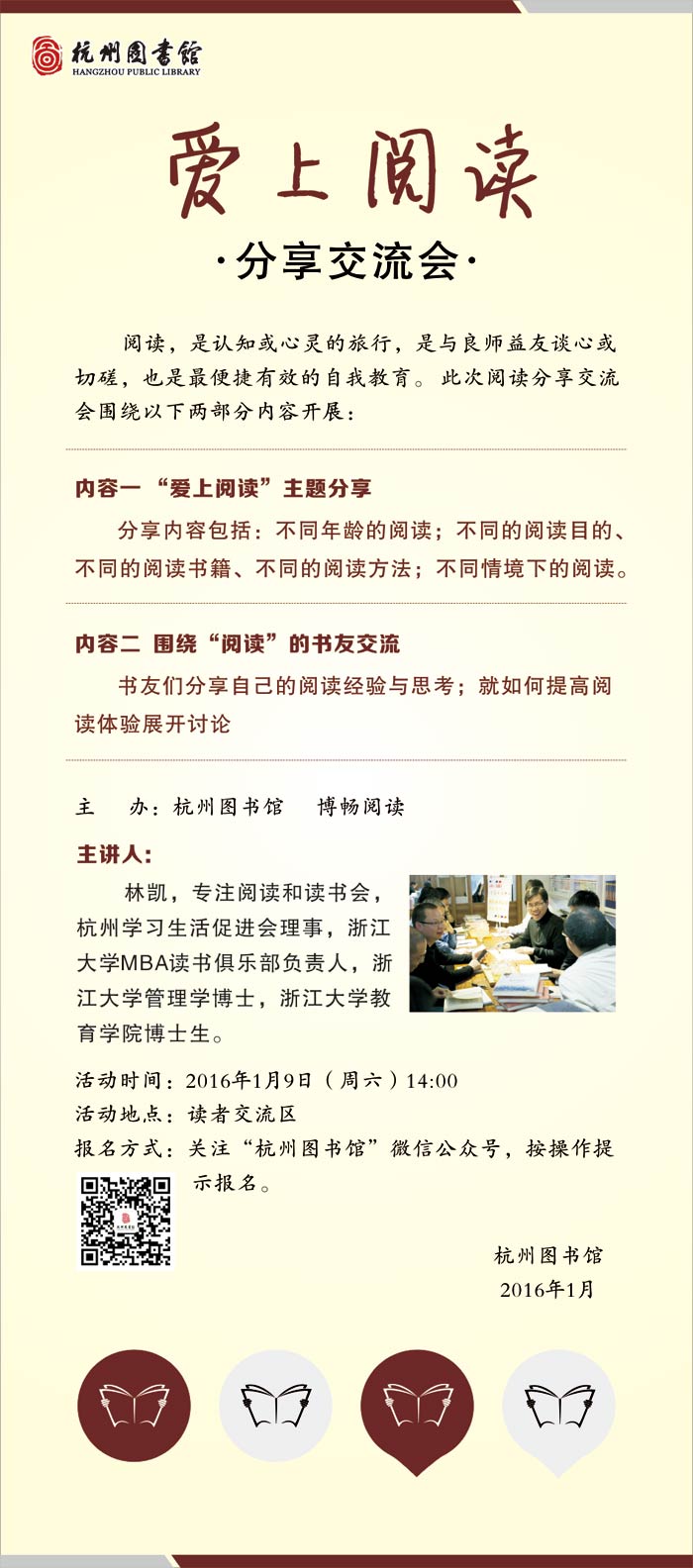 杭州图书馆
HANGZHOU PUBLIC LIBRARY

爱上阅读

·分享交流会·

阅读，是认知或心灵的旅行，是与良师益友谈心或切磋，也是最便捷有效的自我教育。此次阅读分享交流会围绕以下两部分内容开展：

内容一 “爱上阅读”主题分享

分享内容包括：不同年龄的阅读；不同的阅读目的、不同的阅读书籍、不同的阅读方法；不同情境下的阅读。

内容二 围绕“阅读”的书友交流

书友们分享自己的阅读经验与思考；就如何提高阅读体验展开讨论

主 办：杭州图书馆 博畅阅读

主讲人：

林凯，专注阅读和读书会，杭州学习生活促进会理事，浙江大学MBA读书俱乐部负责人，浙江大学管理学博士，浙江大学教育学院博士生。

活动时间：2016年1月9日（周六）14:00
活动地点：读者交流区
报名方式：关注“杭州图书馆”微信公众号，按操作提示报名。

杭州图书馆
2016年1月